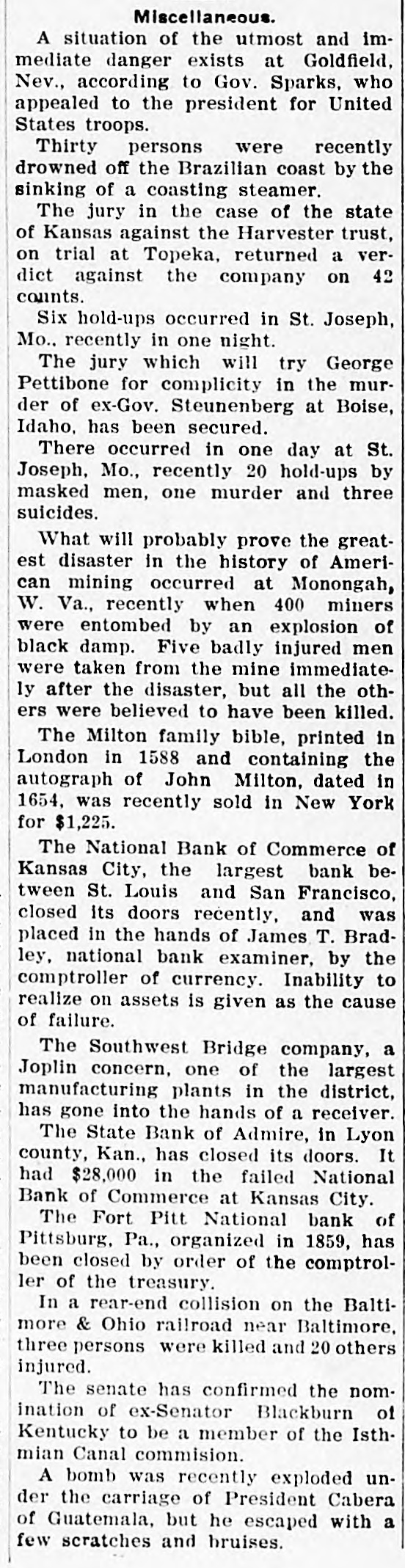 Miscellaneous.

A situation of the utmost and immediate danger exists at Goldfield, Nev., according to Gov. Sparks, who appealed to the president for United States troops.

Thirty persons were recently drowned off the Brazilian coast by the sinking of a coasting steamer.

The jury in the case of the state of Kansas against the Harvester trust, on trial at Topeka, returned a verdict against the company on 42 counts.

Six hold-ups occurred in St. Joseph, Mo., recently in one night.

The jury which will try George Pettibone for complicity in the murder of ex-Gov. Steunenberg at Boise, Idaho, has been secured.

There occurred in one day at St. Joseph, Mo., recently 20 hold-ups by masked men, one murder and three suicides.

What will probably prove the greatest disaster in the history of American mining occurred at Monongah, W. Va., recently when 400 miners were entombed by an explosion of black damp. Five badly injured men were taken from the mine immediately after the disaster, but all the others were believed to have been killed.

The Milton family bible, printed in London in 1588 and containing the autograph of John Milton, dated in 1654, was recently sold in New York for $1,225.

The National Bank of Commerce of Kansas City, the largest bank between St. Louis and San Francisco, closed its doors recently, and was placed in the hands of James T. Bradley, national bank examiner, by the comptroller of currency. Inability to realize on assets is given as the cause of failure.

The Southwest Bridge company, a Joplin concern, one of the largest manufacturing plants in the district, has gone into the hands of a receiver.

The State Bank of Admire, in Lyon county, Kan., has closed its doors. It had $28,000 in the failed National Bank of Commerce at Kansas City.

The Fort Pitt National bank of Pittsburg, Pa., organized in 1859, has been closed by order of the comptroller of the treasury.

In a rear-end collision on the Baltimore & Ohio railroad near Baltimore, three persons were killed and 20 others injured.

The senate has confirmed the nomination of ex-Senator Blackburn of Kentucky to be a member of the Isthmian Canal commision.

A bomb was recently exploded under the carriage of President Cabera of Guatemala, but he escaped with a few scratches and bruises.